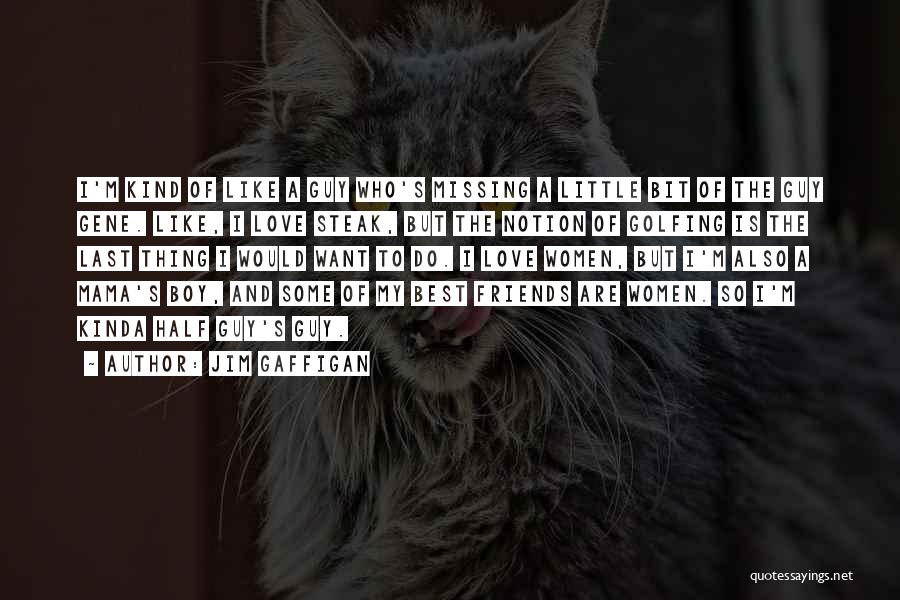 I'M KIND OF LIKE A GUY WHO'S MISSING A LITTLE BIT OF THE GUY GENE. LIKE, I LOVE STEAK, BUT THE NOTION OF GOLFING IS THE LAST THING I WOULD WANT TO DO. I LOVE WOMEN, BUT I'M ALSO A MAMA'S BOY, AND SOME OF MY BEST FRIENDS ARE WOMEN. SO I'M KINDA HALF GUY'S GUY.

~ AUTHOR: JIM GAFFIGAN

quotessayings.net